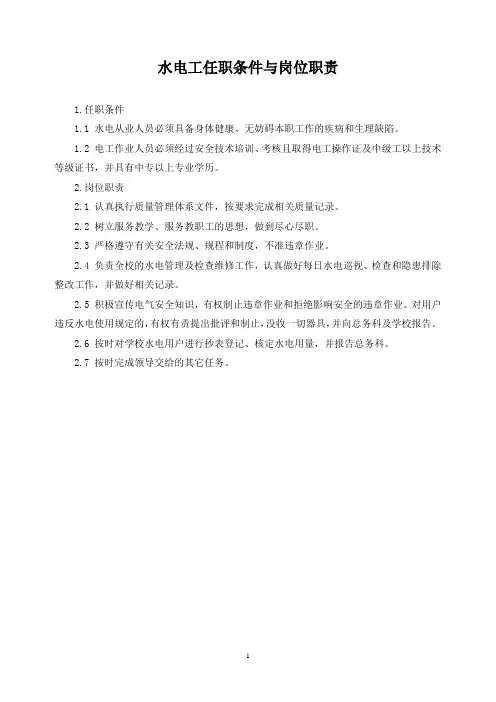 水电工任职条件与岗位职责

1.任职条件

1.1 水电从业人员必须具备身体健康、无妨碍本职工作的疾病和生理缺陷。

1.2 电工作业人员必须经过安全技术培训、考核且取得电工操作证及中级工以上技术等级证书，并具有中专以上专业学历。

2.岗位职责

2.1 认真执行质量管理体系文件，按要求完成相关质量记录。

2.2 树立服务教学、服务教职工的思想，做到尽心尽职。

2.3 严格遵守有关安全法规、规程和制度，不准违章作业。

2.4 负责全校的水电管理及检查维修工作，认真做好每日水电巡视、检查和隐患排除整改工作，并做好相关记录。

2.5 积极宣传电气安全知识，有权制止违章作业和拒绝影响安全的违章作业。对用户违反水电使用规定的，有权有责提出批评和制止，没收一切器具，并向总务科及学校报告。

2.6 按时对学校水电用户进行抄表登记、核定水电用量，并报告总务科。

2.7 按时完成领导交给的其它任务。

1